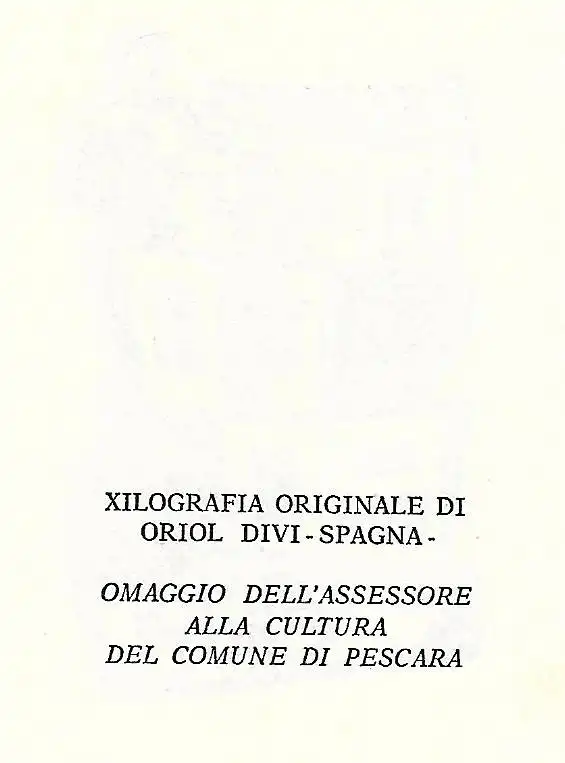 XILOGRAFIA ORIGINALE DI
ORIOL DIVI - SPAGNA -

OMAGGIO DELL'ASSESSORE
ALLA CULTURA
DEL COMUNE DI PESCARA